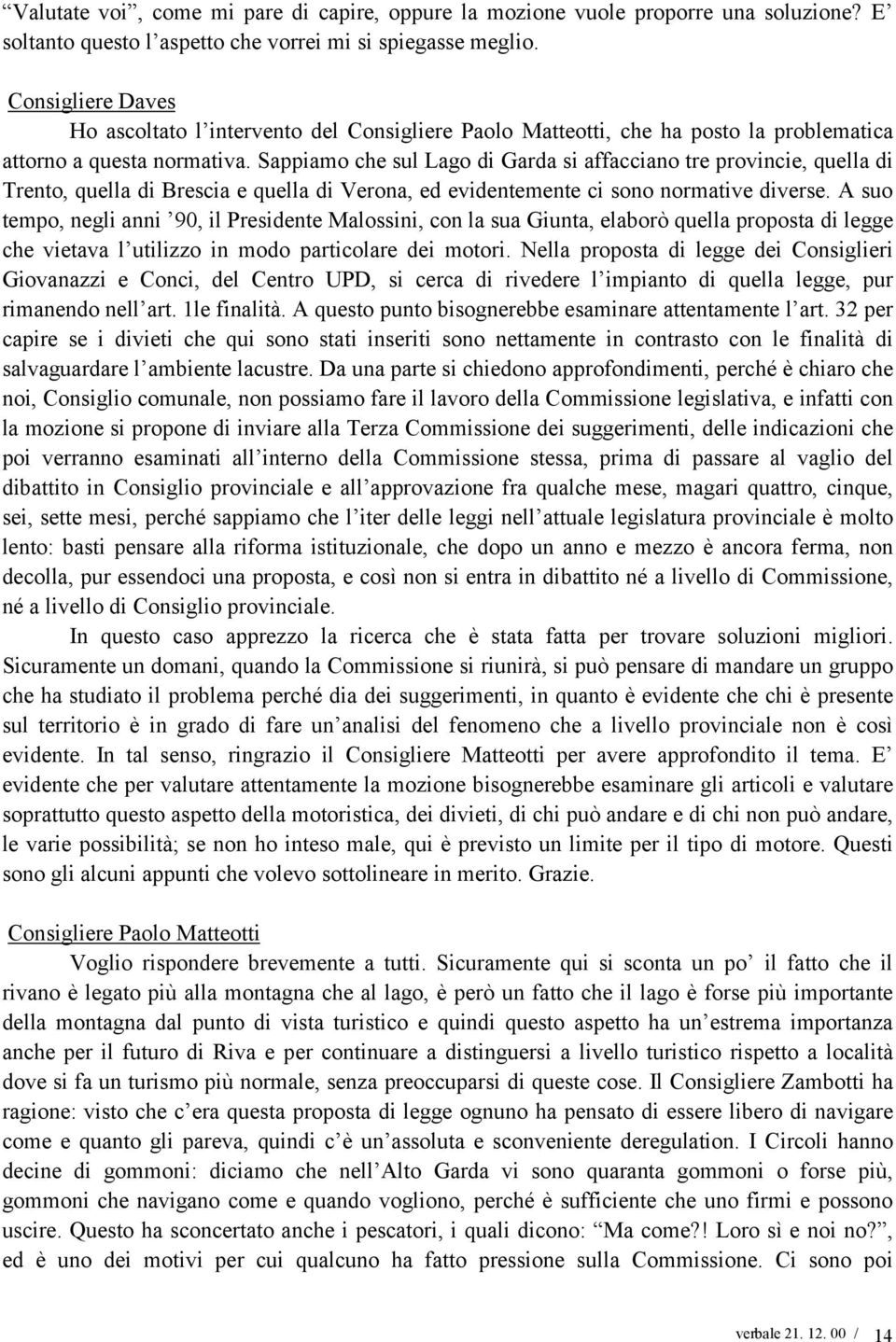 “Valutate voi”, come mi pare di capire, oppure la mozione vuole proporre una soluzione? E’ soltanto questo l’aspetto che vorrei mi si spiegasse meglio.

Consigliere Daves

Ho ascoltato l’intervento del Consigliere Paolo Matteotti, che ha posto la problematica attorno a questa normativa. Sappiamo che sul Lago di Garda si affacciano tre provincie, quella di Trento, quella di Brescia e quella di Verona, ed evidentemente ci sono normative diverse. A suo tempo, negli anni ’90, il Presidente Malossini, con la sua Giunta, elaborò quella proposta di legge che vietava l’utilizzo in modo particolare dei motori. Nella proposta di legge dei Consiglieri Giovanazzi e Conci, del Centro UPD, si cerca di rivedere l’impianto di quella legge, pur rimanendo nell’art. 1le finalità. A questo punto bisognerebbe esaminare attentamente l’art. 32 per capire se i divieti che qui sono stati inseriti sono nettamente in contrasto con le finalità di salvaguardare l’ambiente lacustre. Da una parte si chiedono approfondimenti, perché è chiaro che noi, Consiglio comunale, non possiamo fare il lavoro della Commissione legislativa, e infatti con la mozione si propone di inviare alla Terza Commissione dei suggerimenti, delle indicazioni che poi verranno esaminati all’interno della Commissione stessa, prima di passare al vaglio del dibattito in Consiglio provinciale e all’approvazione fra qualche mese, magari quattro, cinque, sei, sette mesi, perché sappiamo che l’iter delle leggi nell’attuale legislatura provinciale è molto lento: basti pensare alla riforma istituzionale, che dopo un anno e mezzo è ancora ferma, non decolla, pur essendoci una proposta, e così non si entra in dibattito né a livello di Commissione, né a livello di Consiglio provinciale.

In questo caso apprezzo la ricerca che è stata fatta per trovare soluzioni migliori. Sicuramente un domani, quando la Commissione si riunirà, si può pensare di mandare un gruppo che ha studiato il problema perché dia dei suggerimenti, in quanto è evidente che chi è presente sul territorio è in grado di fare un’analisi del fenomeno che a livello provinciale non è così evidente. In tal senso, ringrazio il Consigliere Matteotti per avere approfondito il tema. E’ evidente che per valutare attentamente la mozione bisognerebbe esaminare gli articoli e valutare soprattutto questo aspetto della motoristica, dei divieti, di chi può andare e di chi non può andare, le varie possibilità; se non ho inteso male, qui è previsto un limite per il tipo di motore. Questi sono gli alcuni appunti che volevo sottolineare in merito. Grazie.

Consigliere Paolo Matteotti

Voglio rispondere brevemente a tutti. Sicuramente qui si sconta un po’ il fatto che il rivano è legato più alla montagna che al lago, è però un fatto che il lago è forse più importante della montagna dal punto di vista turistico e quindi questo aspetto ha un’estrema importanza anche per il futuro di Riva e per continuare a distinguersi a livello turistico rispetto a località dove si fa un turismo più normale, senza preoccuparsi di queste cose. Il Consigliere Zambotti ha ragione: visto che c’era questa proposta di legge ognuno ha pensato di essere libero di navigare come e quanto gli pareva, quindi c’è un’assoluta e sconveniente deregulation. I Circoli hanno decine di gommoni: diciamo che nell’Alto Garda vi sono quaranta gommoni o forse più, gommoni che navigano come e quando vogliono, perché è sufficiente che uno firmi e possono uscire. Questo ha sconcertato anche i pescatori, i quali dicono: “Ma come?! Loro sì e noi no?”, ed è uno dei motivi per cui qualcuno ha fatto pressione sulla Commissione. Ci sono poi

verbale 21. 12. 00 / 14